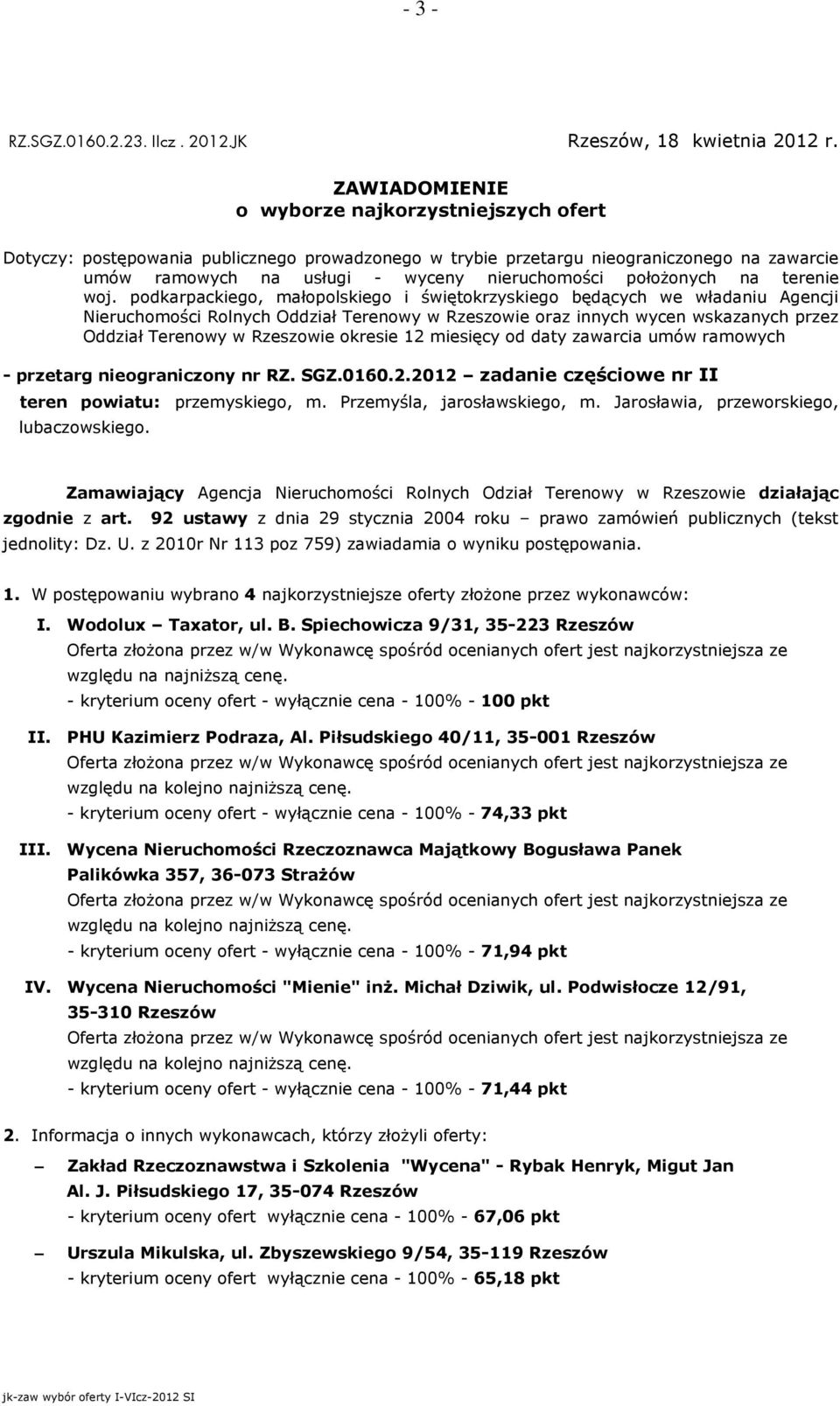 - 3 -

RZ.SGZ.0160.2.23. IIcz . 2012.JK Rzeszów, 18 kwietnia 2012 r.

ZAWIADOMIENIE
o wyborze najkorzystniejszych ofert

Dotyczy: postępowania publicznego prowadzonego w trybie przetargu nieograniczonego na zawarcie umów ramowych na usługi - wyceny nieruchomości położonych na terenie woj. podkarpackiego, małopolskiego i świętokrzyskiego będących we władaniu Agencji Nieruchomości Rolnych Oddział Terenowy w Rzeszowie oraz innych wycen wskazanych przez Oddział Terenowy w Rzeszowie okresie 12 miesięcy od daty zawarcia umów ramowych

- przetarg nieograniczony nr RZ. SGZ.0160.2.2012 – zadanie częściowe nr II
teren powiatu: przemyskiego, m. Przemyśla, jarosławskiego, m. Jarosławia, przeworskiego, lubaczowskiego.

Zamawiający Agencja Nieruchomości Rolnych Odział Terenowy w Rzeszowie działając zgodnie z art. 92 ustawy z dnia 29 stycznia 2004 roku – prawo zamówień publicznych (tekst jednolity: Dz. U. z 2010r Nr 113 poz 759) zawiadamia o wyniku postępowania.

1. W postępowaniu wybrano 4 najkorzystniejsze oferty złożone przez wykonawców:

I. Wodolux – Taxator, ul. B. Spiechowicza 9/31, 35-223 Rzeszów
Oferta złożona przez w/w Wykonawcę spośród ocenianych ofert jest najkorzystniejsza ze względu na najniższą cenę.
- kryterium oceny ofert - wyłącznie cena - 100% - 100 pkt

II. PHU Kazimierz Podraza, Al. Piłsudskiego 40/11, 35-001 Rzeszów
Oferta złożona przez w/w Wykonawcę spośród ocenianych ofert jest najkorzystniejsza ze względu na kolejno najniższą cenę.
- kryterium oceny ofert - wyłącznie cena - 100% - 74,33 pkt

III. Wycena Nieruchomości Rzeczoznawca Majątkowy Bogusława Panek Palikówka 357, 36-073 Strażów
Oferta złożona przez w/w Wykonawcę spośród ocenianych ofert jest najkorzystniejsza ze względu na kolejno najniższą cenę.
- kryterium oceny ofert - wyłącznie cena - 100% - 71,94 pkt

IV. Wycena Nieruchomości "Mienie" inż. Michał Dziwik, ul. Podwisłocze 12/91, 35-310 Rzeszów
Oferta złożona przez w/w Wykonawcę spośród ocenianych ofert jest najkorzystniejsza ze względu na kolejno najniższą cenę.
- kryterium oceny ofert - wyłącznie cena - 100% - 71,44 pkt

2. Informacja o innych wykonawcach, którzy złożyli oferty:

– Zakład Rzeczoznawstwa i Szkolenia "Wycena" - Rybak Henryk, Migut Jan Al. J. Piłsudskiego 17, 35-074 Rzeszów
- kryterium oceny ofert wyłącznie cena - 100% - 67,06 pkt

– Urszula Mikulska, ul. Zbyszewskiego 9/54, 35-119 Rzeszów
- kryterium oceny ofert wyłącznie cena - 100% - 65,18 pkt

jk-zaw wybór oferty I-VIcz-2012 SI